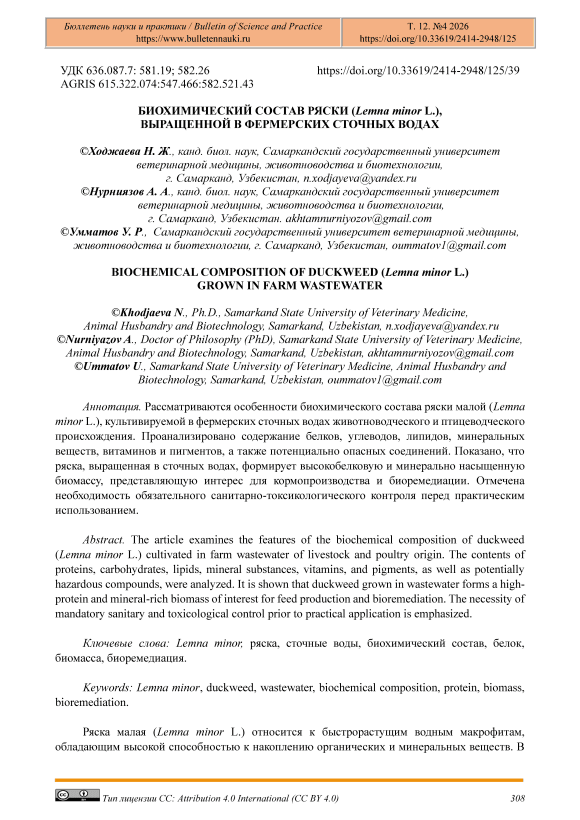 Бюллетень науки и практики / Bulletin of Science and Practice
https://www.bulletennauki.ru

Т. 12. №4 2026
https://doi.org/10.33619/2414-2948/125

УДК 636.087.7: 581.19; 582.26
AGRIS 615.322.074:547.466:582.521.43

https://doi.org/10.33619/2414-2948/125/39

БИОХИМИЧЕСКИЙ СОСТАВ РЯСКИ (Lemna minor L.), ВЫРАЩЕННОЙ В ФЕРМЕРСКИХ СТОЧНЫХ ВОДАХ

©Ходжаева Н. Ж., канд. биол. наук, Самаркандский государственный университет ветеринарной медицины, животноводства и биотехнологии, г. Самарканд, Узбекистан, n.xodjayeva@yandex.ru
©Нурниязов А. А., канд. биол. наук, Самаркандский государственный университет ветеринарной медицины, животноводства и биотехнологии, г. Самарканд, Узбекистан. akhtamnurniyozov@gmail.com
©Умматов У. Р., Самаркандский государственный университет ветеринарной медицины, животноводства и биотехнологии, г. Самарканд, Узбекистан, oummatov1@gmail.com

BIOCHEMICAL COMPOSITION OF DUCKWEED (Lemna minor L.) GROWN IN FARM WASTEWATER

©Khodjaeva N., Ph.D., Samarkand State University of Veterinary Medicine, Animal Husbandry and Biotechnology, Samarkand, Uzbekistan, n.xodjayeva@yandex.ru
©Nurniyazov A., Doctor of Philosophy (PhD), Samarkand State University of Veterinary Medicine, Animal Husbandry and Biotechnology, Samarkand, Uzbekistan, akhtamnurniyozov@gmail.com
©Ummatov U., Samarkand State University of Veterinary Medicine, Animal Husbandry and Biotechnology, Samarkand, Uzbekistan, oummatov1@gmail.com

Аннотация. Рассматриваются особенности биохимического состава ряски малой (Lemna minor L.), культивируемой в фермерских сточных водах животноводческого и птицеводческого происхождения. Проанализировано содержание белков, углеводов, липидов, минеральных веществ, витаминов и пигментов, а также потенциально опасных соединений. Показано, что ряска, выращенная в сточных водах, формирует высокобелковую и минерально насыщенную биомассу, представляющую интерес для кормопроизводства и биоремедиации. Отмечена необходимость обязательного санитарно-токсикологического контроля перед практическим использованием.

Abstract. The article examines the features of the biochemical composition of duckweed (Lemna minor L.) cultivated in farm wastewater of livestock and poultry origin. The contents of proteins, carbohydrates, lipids, mineral substances, vitamins, and pigments, as well as potentially hazardous compounds, were analyzed. It is shown that duckweed grown in wastewater forms a high-protein and mineral-rich biomass of interest for feed production and bioremediation. The necessity of mandatory sanitary and toxicological control prior to practical application is emphasized.

Ключевые слова: Lemna minor, ряска, сточные воды, биохимический состав, белок, биомасса, биоремедиация.

Keywords: Lemna minor, duckweed, wastewater, biochemical composition, protein, biomass, bioremediation.

Ряска малая (Lemna minor L.) относится к быстрорастущим водным макрофитам, обладающим высокой способностью к накоплению органических и минеральных веществ. В

Тип лицензии CC: Attribution 4.0 International (CC BY 4.0)
308